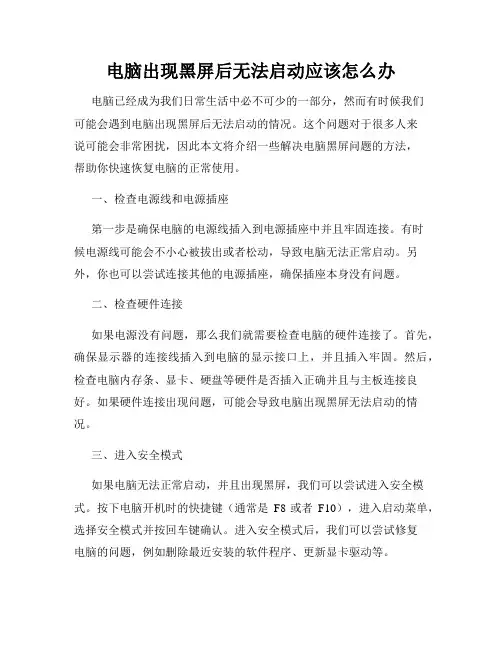 电脑出现黑屏后无法启动应该怎么办

电脑已经成为我们日常生活中必不可少的一部分，然而有时候我们可能会遇到电脑出现黑屏后无法启动的情况。这个问题对于很多人来说可能会非常困扰，因此本文将介绍一些解决电脑黑屏问题的方法，帮助你快速恢复电脑的正常使用。

一、检查电源线和电源插座

第一步是确保电脑的电源线插入到电源插座中并且牢固连接。有时候电源线可能会不小心被拔出或者松动，导致电脑无法正常启动。另外，你也可以尝试连接其他的电源插座，确保插座本身没有问题。

二、检查硬件连接

如果电源没有问题，那么我们就需要检查电脑的硬件连接了。首先，确保显示器的连接线插入到电脑的显示接口上，并且插入牢固。然后，检查电脑内存条、显卡、硬盘等硬件是否插入正确并且与主板连接良好。如果硬件连接出现问题，可能会导致电脑出现黑屏无法启动的情况。

三、进入安全模式

如果电脑无法正常启动，并且出现黑屏，我们可以尝试进入安全模式。按下电脑开机时的快捷键（通常是 F8 或者 F10），进入启动菜单，选择安全模式并按回车键确认。进入安全模式后，我们可以尝试修复电脑的问题，例如删除最近安装的软件程序、更新显卡驱动等。